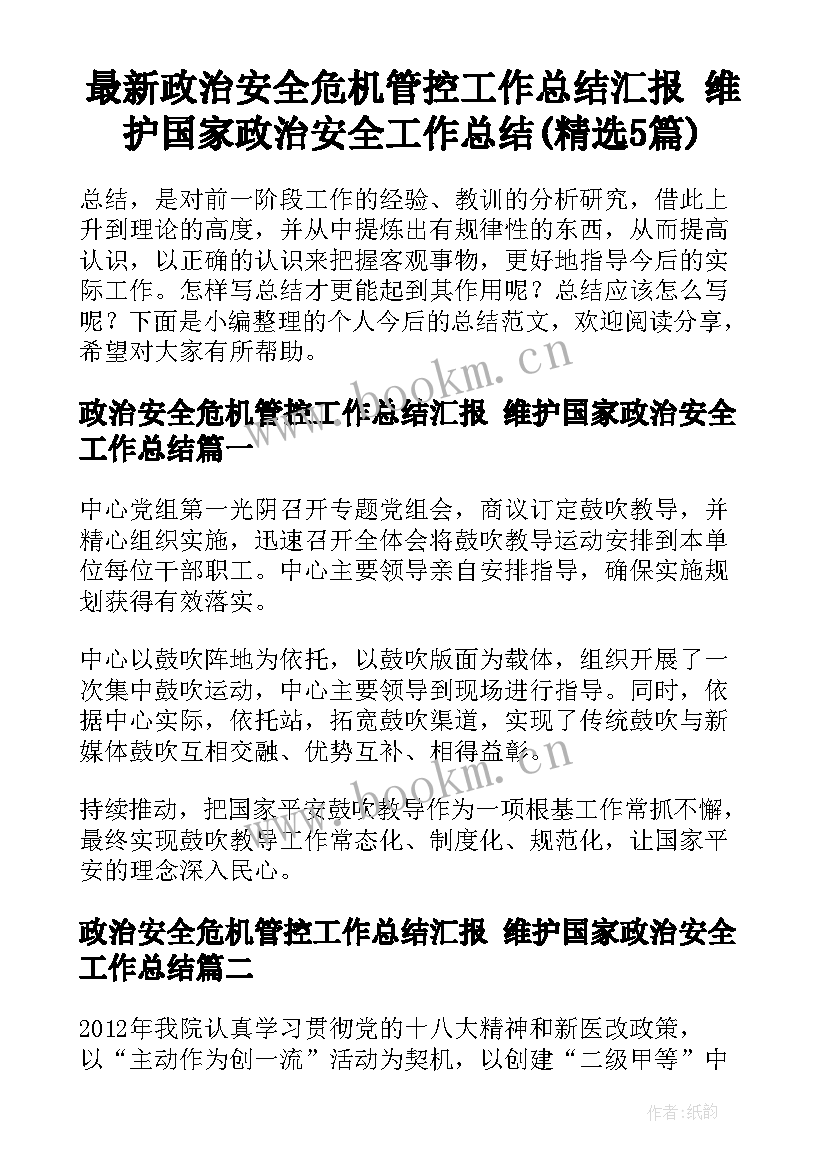 最新政治安全危机管控工作总结汇报 维护国家政治安全工作总结(精选5篇)

总结，是对前一阶段工作的经验、教训的分析研究，借此上升到理论的高度，并从中提炼出有规律性的东西，从而提高认识，以正确的认识来把握客观事物，更好地指导今后的实际工作。怎样写总结才更能起到其作用呢？总结应该怎么写呢？下面是小编整理的个人今后的总结范文，欢迎阅读分享，希望对大家有所帮助。

www.bookm.cn

政治安全危机管控工作总结汇报 维护国家政治安全工作总结篇一

中心党组第一光阴召开专题党组会，商议订定鼓吹教导，并精心组织实施，迅速召开全体会将鼓吹教导运动安排到本单位每位干部职工。中心主要领导亲自安排指导，确保实施规划获得有效落实。

中心以鼓吹阵地为依托，以鼓吹版面为载体，组织开展了一次集中鼓吹运动，中心主要领导到现场进行指导。同时，依据中心实际，依托站，拓宽鼓吹渠道，实现了传统鼓吹与新媒体鼓吹互相交融、优势互补、相得益彰。

www.bookm.cn

持续推动，把国家平安鼓吹教导作为一项根基工作常抓不懈，最终实现鼓吹教导工作常态化、制度化、规范化，让国家平安的理念深入民心。

政治安全危机管控工作总结汇报 维护国家政治安全工作总结篇二

2012年我院认真学习贯彻党的十八大精神和新医改政策，以“主动作为创一流”活动为契机，以创建“二级甲等”中

作者：纸韵